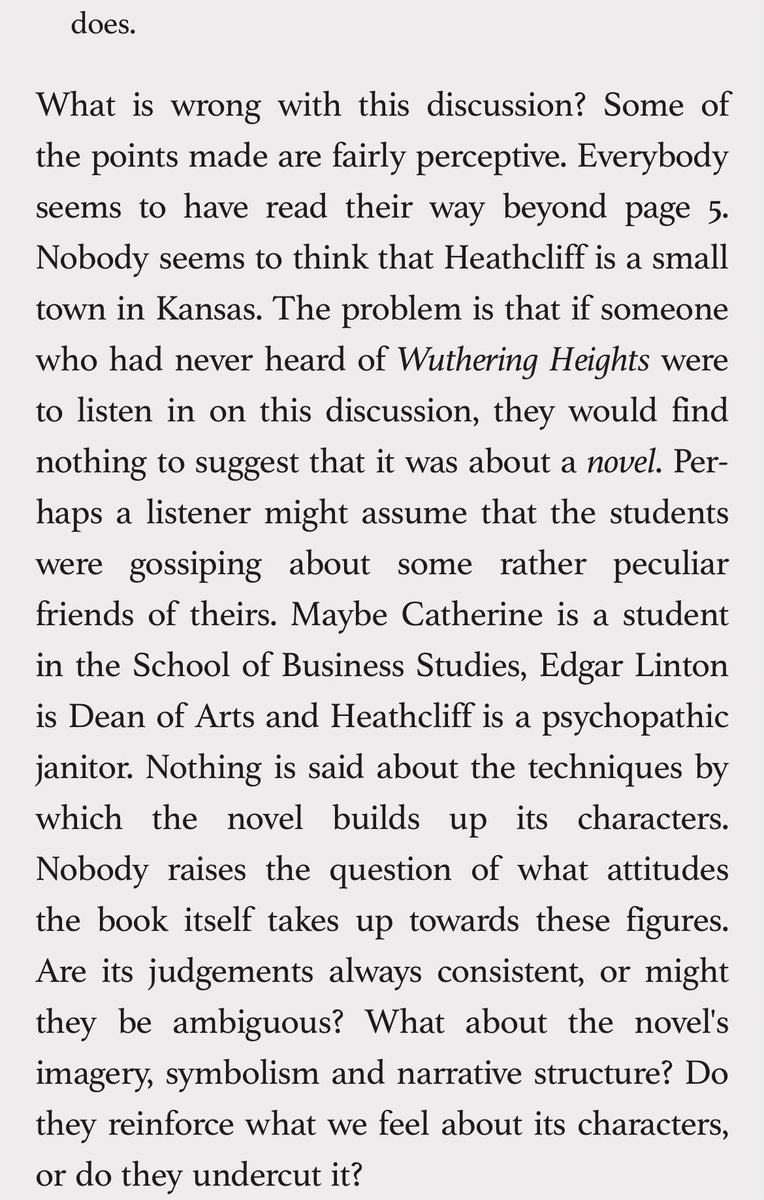 does.

What is wrong with this discussion? Some of the points made are fairly perceptive. Everybody seems to have read their way beyond page 5. Nobody seems to think that Heathcliff is a small town in Kansas. The problem is that if someone who had never heard of Wuthering Heights were to listen in on this discussion, they would find nothing to suggest that it was about a novel. Perhaps a listener might assume that the students were gossiping about some rather peculiar friends of theirs. Maybe Catherine is a student in the School of Business Studies, Edgar Linton is Dean of Arts and Heathcliff is a psychopathic janitor. Nothing is said about the techniques by which the novel builds up its characters. Nobody raises the question of what attitudes the book itself takes up towards these figures. Are its judgements always consistent, or might they be ambiguous? What about the novel's imagery, symbolism and narrative structure? Do they reinforce what we feel about its characters, or do they undercut it?